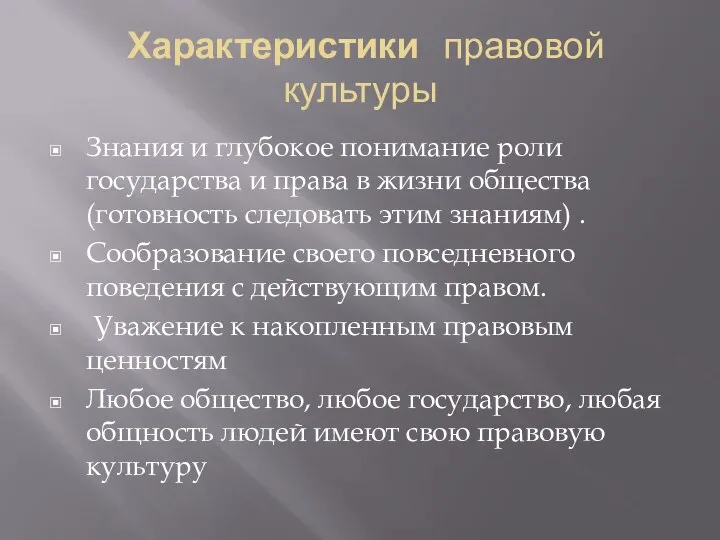 Характеристики правовой культуры

Знания и глубокое понимание роли государства и права в жизни общества (готовность следовать этим знаниям) .

Сообразование своего повседневного поведения с действующим правом.

Уважение к накопленным правовым ценностям

Любое общество, любое государство, любая общность людей имеют свою правовую культуру